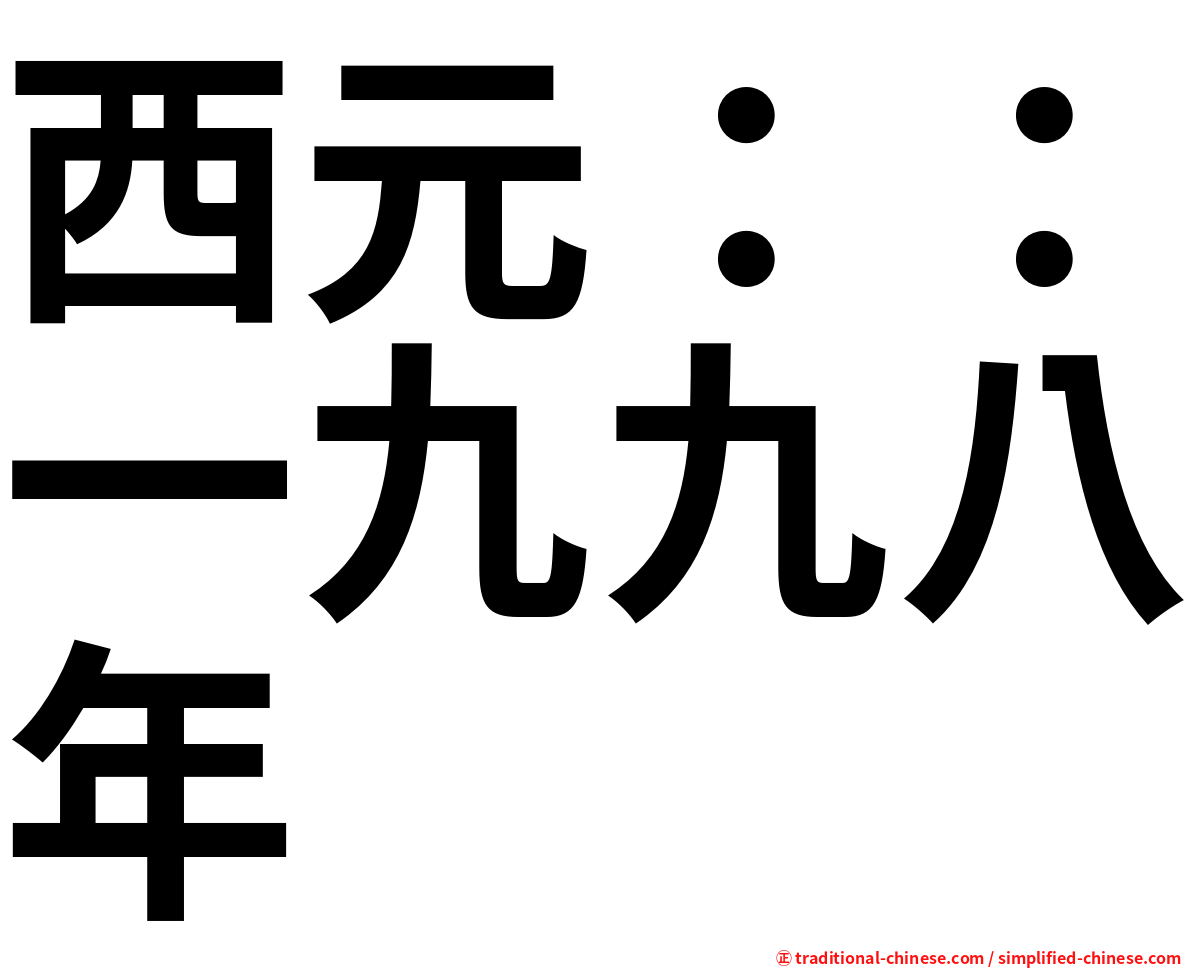 西元：：一九九八年

㊣ traditional-chinese.com / simplified-chinese.com